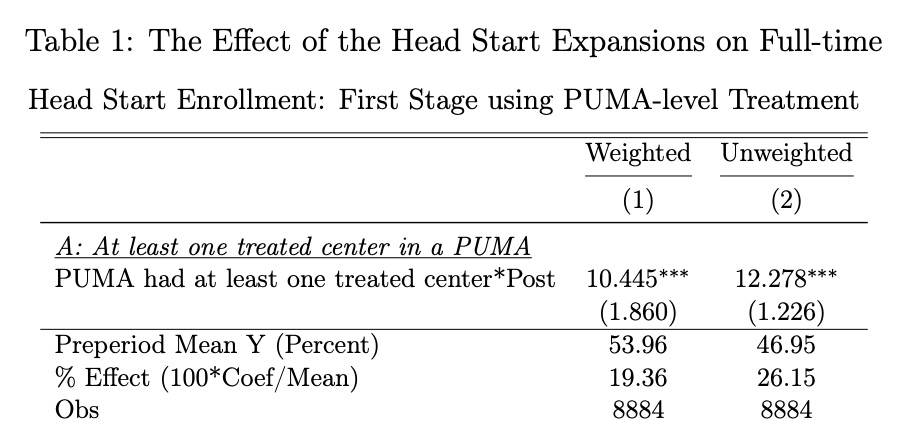 Table 1: The Effect of the Head Start Expansions on Full-time Head Start Enrollment: First Stage using PUMA-level Treatment

| | Weighted | Unweighted |
|---|---|---|
| | (1) | (2) |
| A: At least one treated center in a PUMA | | |
| PUMA had at least one treated center*Post | 10.445*** | 12.278*** |
| | (1.860) | (1.226) |
| Preperiod Mean Y (Percent) | 53.96 | 46.95 |
| % Effect (100*Coef/Mean) | 19.36 | 26.15 |
| Obs | 8884 | 8884 |